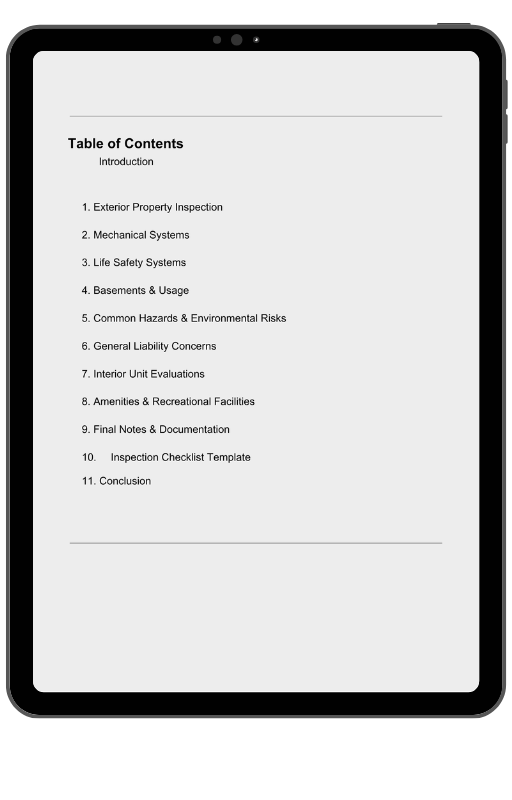 Table of Contents

Introduction

1. Exterior Property Inspection

2. Mechanical Systems

3. Life Safety Systems

4. Basements & Usage

5. Common Hazards & Environmental Risks

6. General Liability Concerns

7. Interior Unit Evaluations

8. Amenities & Recreational Facilities

9. Final Notes & Documentation

10. Inspection Checklist Template

11. Conclusion